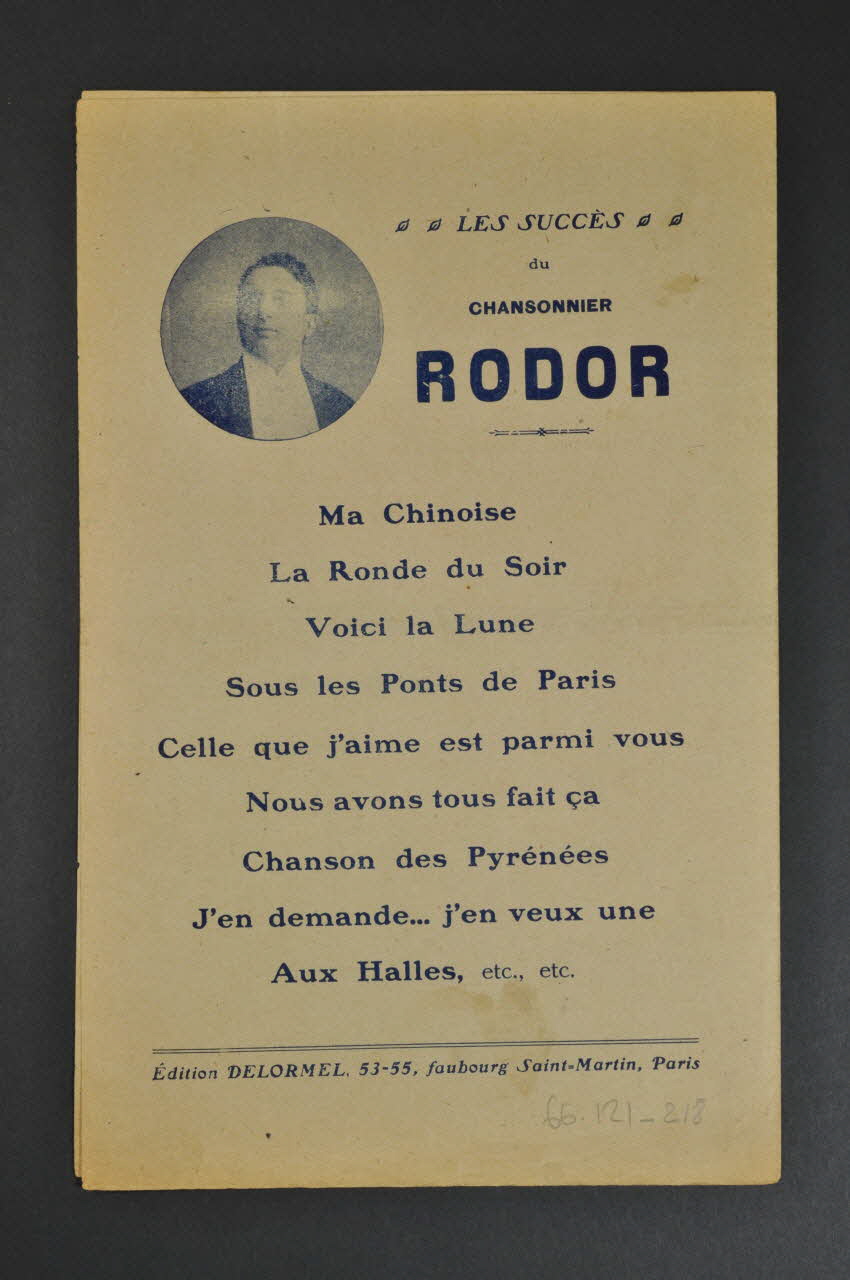 LES SUCCÈS
du
CHANSONNIER
RODOR

Ma Chinoise
La Ronde du Soir
Voici la Lune
Sous les Ponts de Paris
Celle que j'aime est parmi vous
Nous avons tous fait ça
Chanson des Pyrénées
J'en demande... j'en veux une
Aux Halles, etc., etc.

Édition DELORMEL, 53-55, faubourg Saint-Martin, Paris

66.121-218